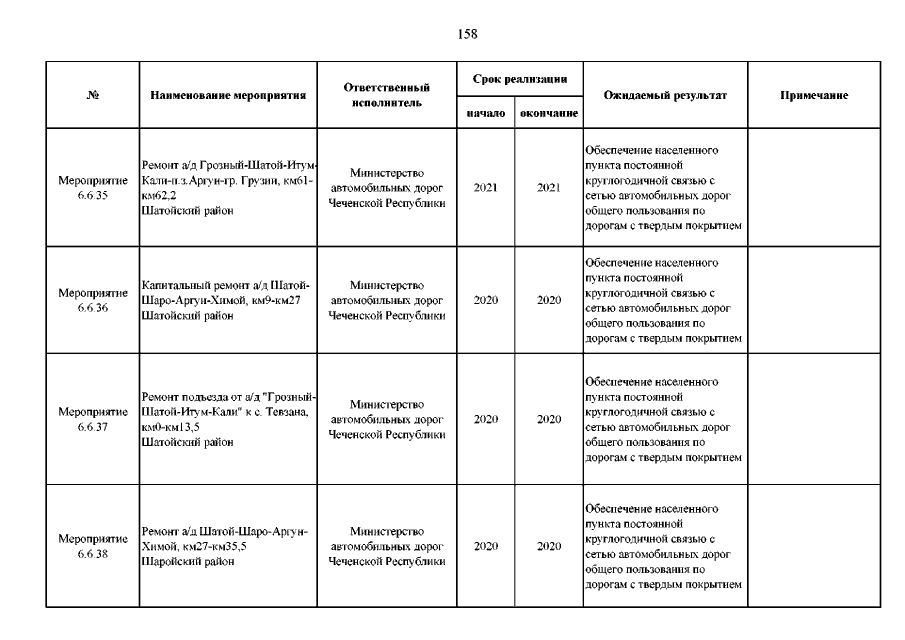 158

| № | Наименование мероприятия | Ответственный исполнитель | Срок реализации начало | Срок реализации окончание | Ожидаемый результат | Примечание |
|---|---|---|---|---|---|---|
| Мероприятие 6.6.35 | Ремонт а/д Грозный-Шатой-Итум-Кали-п.з.Аргун-гр. Грузии, км61-км62,2 Шатойский район | Министерство автомобильных дорог Чеченской Республики | 2021 | 2021 | Обеспечение населенного пункта постоянной круглогодичной связью с сетью автомобильных дорог общего пользования по дорогам с твердым покрытием | |
| Мероприятие 6.6.36 | Капитальный ремонт а/д Шатой-Шаро-Аргун-Химой, км9-км27 Шатойский район | Министерство автомобильных дорог Чеченской Республики | 2020 | 2020 | Обеспечение населенного пункта постоянной круглогодичной связью с сетью автомобильных дорог общего пользования по дорогам с твердым покрытием | |
| Мероприятие 6.6.37 | Ремонт подъезда от а/д "Грозный-Шатой-Итум-Кали" к с. Тевзана, км0-км13,5 Шатойский район | Министерство автомобильных дорог Чеченской Республики | 2020 | 2020 | Обеспечение населенного пункта постоянной круглогодичной связью с сетью автомобильных дорог общего пользования по дорогам с твердым покрытием | |
| Мероприятие 6.6.38 | Ремонт а/д Шатой-Шаро-Аргун-Химой, км27-км35,5 Шаройский район | Министерство автомобильных дорог Чеченской Республики | 2020 | 2020 | Обеспечение населенного пункта постоянной круглогодичной связью с сетью автомобильных дорог общего пользования по дорогам с твердым покрытием | |